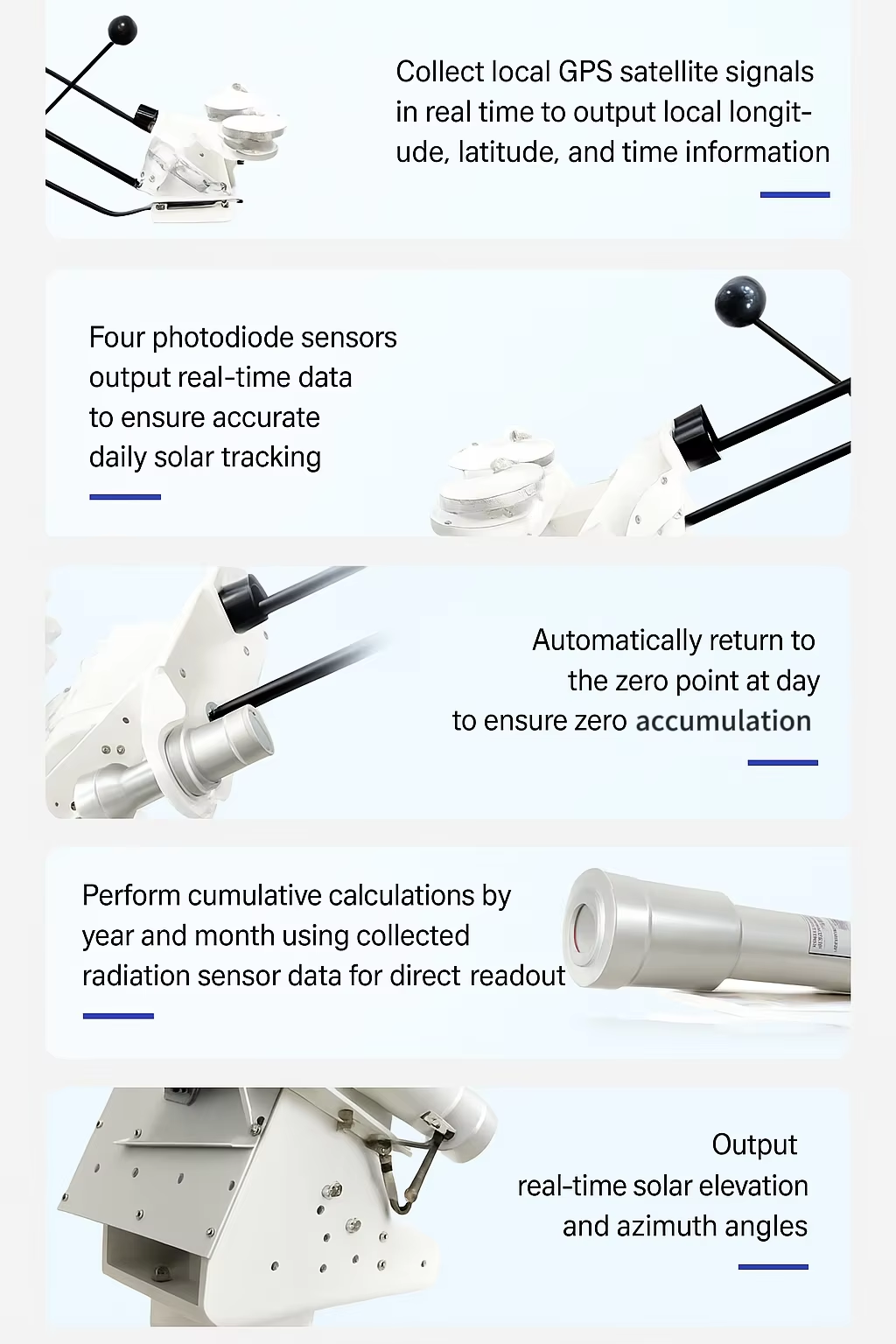 Collect local GPS satellite signals in real time to output local longitude, latitude, and time information

Four photodiode sensors output real-time data to ensure accurate daily solar tracking

Automatically return to the zero point at day to ensure zero accumulation

Perform cumulative calculations by year and month using collected radiation sensor data for direct readout

Output real-time solar elevation and azimuth angles